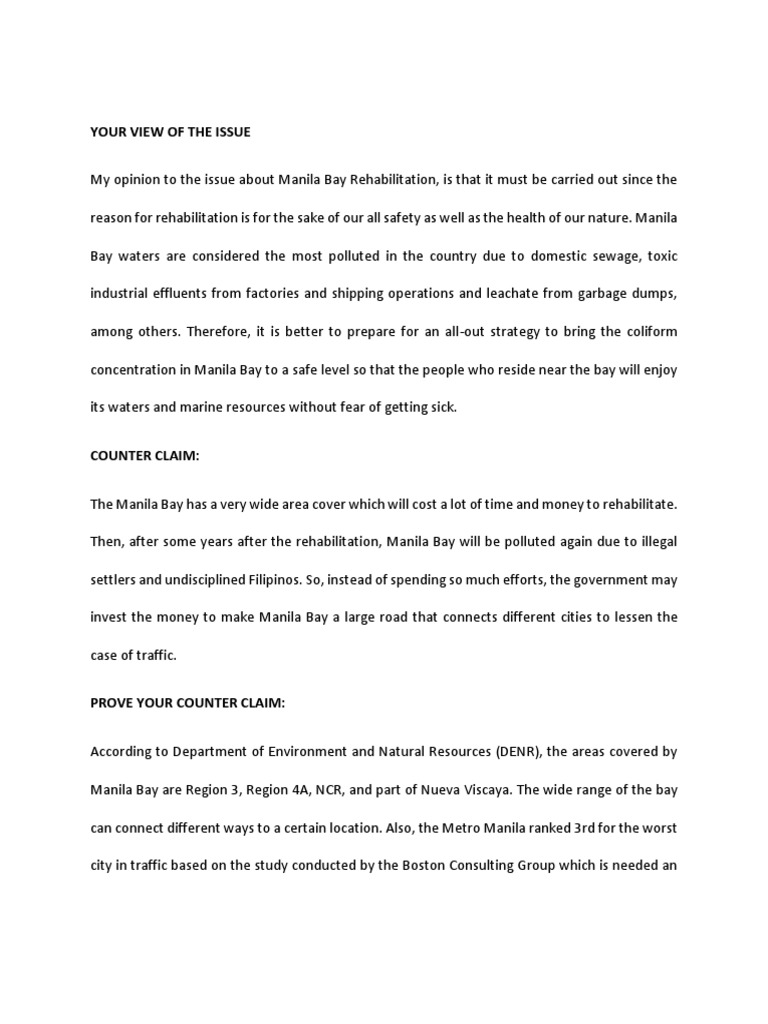 YOUR VIEW OF THE ISSUE

My opinion to the issue about Manila Bay Rehabilitation, is that it must be carried out since the reason for rehabilitation is for the sake of our all safety as well as the health of our nature. Manila Bay waters are considered the most polluted in the country due to domestic sewage, toxic industrial effluents from factories and shipping operations and leachate from garbage dumps, among others. Therefore, it is better to prepare for an all-out strategy to bring the coliform concentration in Manila Bay to a safe level so that the people who reside near the bay will enjoy its waters and marine resources without fear of getting sick.

COUNTER CLAIM:

The Manila Bay has a very wide area cover which will cost a lot of time and money to rehabilitate. Then, after some years after the rehabilitation, Manila Bay will be polluted again due to illegal settlers and undisciplined Filipinos. So, instead of spending so much efforts, the government may invest the money to make Manila Bay a large road that connects different cities to lessen the case of traffic.

PROVE YOUR COUNTER CLAIM:

According to Department of Environment and Natural Resources (DENR), the areas covered by Manila Bay are Region 3, Region 4A, NCR, and part of Nueva Viscaya. The wide range of the bay can connect different ways to a certain location. Also, the Metro Manila ranked 3rd for the worst city in traffic based on the study conducted by the Boston Consulting Group which is needed an